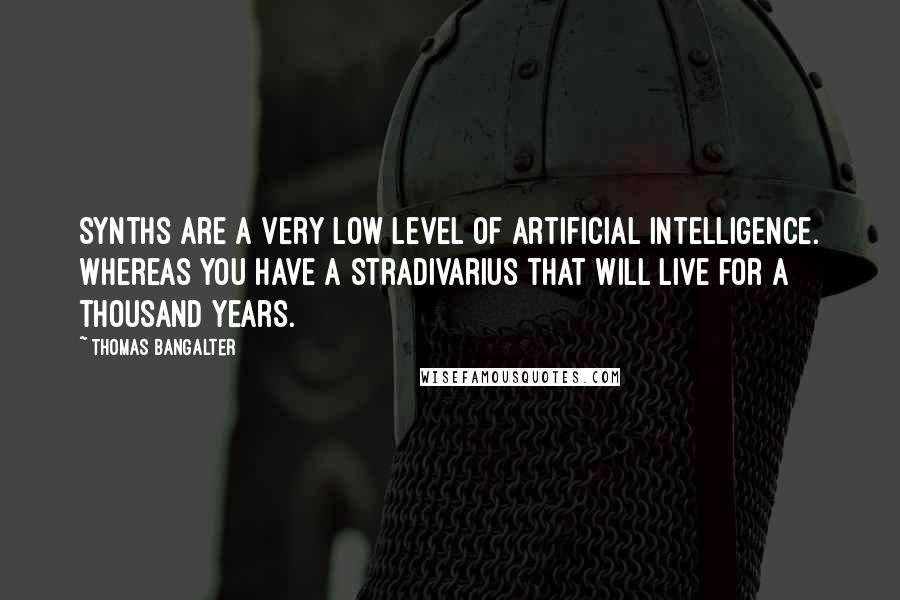 SYNTHS ARE A VERY LOW LEVEL OF ARTIFICIAL INTELLIGENCE. WHEREAS YOU HAVE A STRADIVARIUS THAT WILL LIVE FOR A THOUSAND YEARS.

~ THOMAS BANGALTER

WISEFAMOUSQUOTES.COM